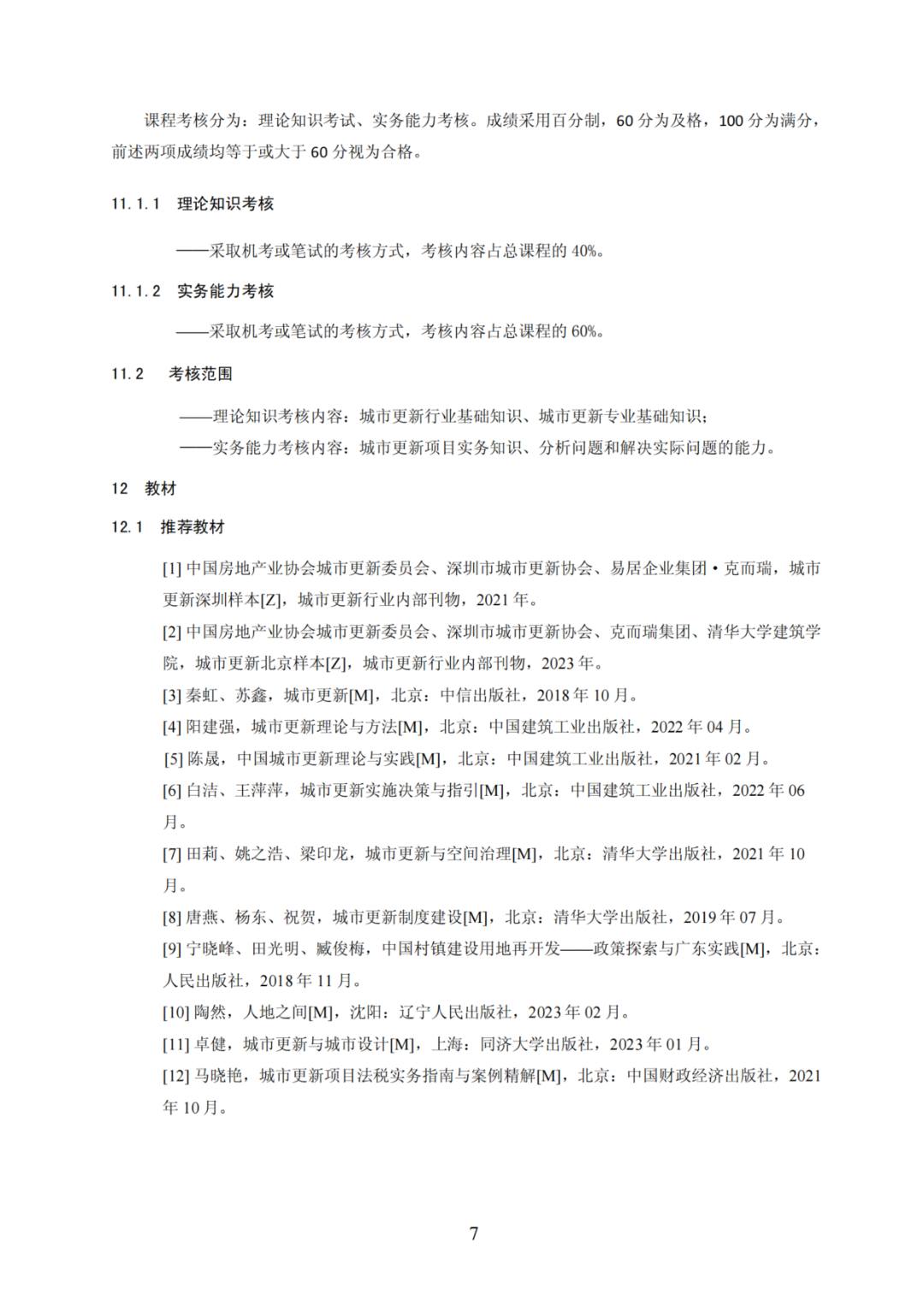 课程考核分为：理论知识考试、实务能力考核。成绩采用百分制，60 分为及格，100 分为满分，前述两项成绩均等于或大于 60 分视为合格。

11.1.1 理论知识考核

——采取机考或笔试的考核方式，考核内容占总课程的 40%。

11.1.2 实务能力考核

——采取机考或笔试的考核方式，考核内容占总课程的 60%。

11.2 考核范围

——理论知识考核内容：城市更新行业基础知识、城市更新专业基础知识；

——实务能力考核内容：城市更新项目实务知识、分析问题和解决实际问题的能力。

12 教材

12.1 推荐教材

[1] 中国房地产业协会城市更新委员会、深圳市城市更新协会、易居企业集团·克而瑞，城市更新深圳样本[Z]，城市更新行业内部刊物，2021 年。

[2] 中国房地产业协会城市更新委员会、深圳市城市更新协会、克而瑞集团、清华大学建筑学院，城市更新北京样本[Z]，城市更新行业内部刊物，2023 年。

[3] 秦虹、苏鑫，城市更新[M]，北京：中信出版社，2018 年 10 月。

[4] 阳建强，城市更新理论与方法[M]，北京：中国建筑工业出版社，2022 年 04 月。

[5] 陈晟，中国城市更新理论与实践[M]，北京：中国建筑工业出版社，2021 年 02 月。

[6] 白洁、王萍萍，城市更新实施决策与指引[M]，北京：中国建筑工业出版社，2022 年 06 月。

[7] 田莉、姚之浩、梁印龙，城市更新与空间治理[M]，北京：清华大学出版社，2021 年 10 月。

[8] 唐燕、杨东、祝贺，城市更新制度建设[M]，北京：清华大学出版社，2019 年 07 月。

[9] 宁晓峰、田光明、臧俊梅，中国村镇建设用地再开发——政策探索与广东实践[M]，北京：人民出版社，2018 年 11 月。

[10] 陶然，人地之间[M]，沈阳：辽宁人民出版社，2023 年 02 月。

[11] 卓健，城市更新与城市设计[M]，上海：同济大学出版社，2023 年 01 月。

[12] 马晓艳，城市更新项目法税实务指南与案例精解[M]，北京：中国财政经济出版社，2021 年 10 月。

7